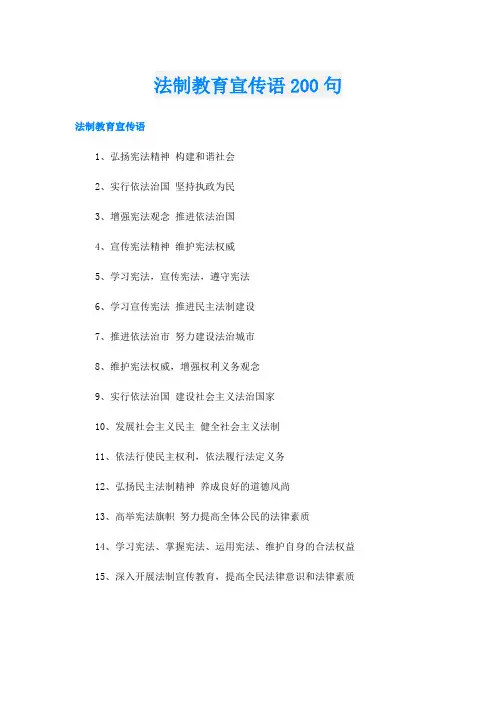 法制教育宣传语200句

法制教育宣传语

1、弘扬宪法精神 构建和谐社会

2、实行依法治国 坚持执政为民

3、增强宪法观念 推进依法治国

4、宣传宪法精神 维护宪法权威

5、学习宪法，宣传宪法，遵守宪法

6、学习宣传宪法 推进民主法制建设

7、推进依法治市 努力建设法治城市

8、维护宪法权威，增强权利义务观念

9、实行依法治国 建设社会主义法治国家

10、发展社会主义民主 健全社会主义法制

11、依法行使民主权利，依法履行法定义务

12、弘扬民主法制精神 养成良好的道德风尚

13、高举宪法旗帜 努力提高全体公民的法律素质

14、学习宪法、掌握宪法、运用宪法、维护自身的合法权益

15、深入开展法制宣传教育，提高全民法律意识和法律素质